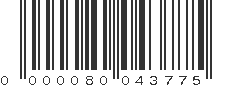 0 000080 043775